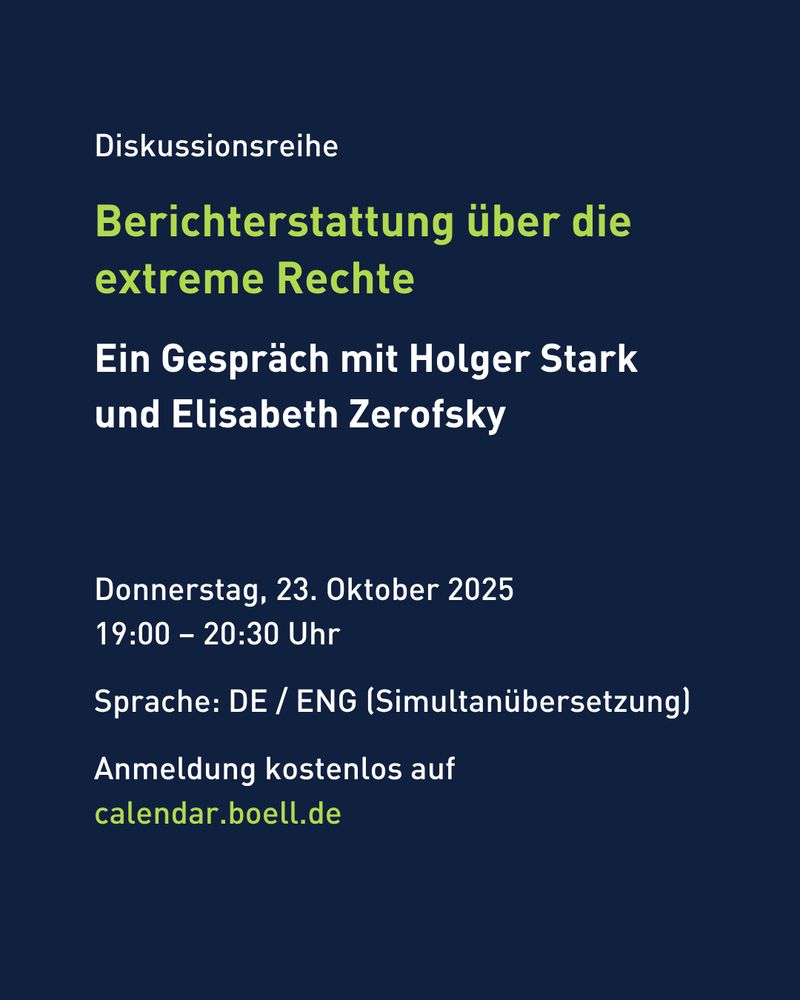 Diskussionsreihe

Berichterstattung über die extreme Rechte

Ein Gespräch mit Holger Stark und Elisabeth Zerofsky

Donnerstag, 23. Oktober 2025
19:00 – 20:30 Uhr

Sprache: DE / ENG (Simultanübersetzung)

Anmeldung kostenlos auf
calendar.boell.de